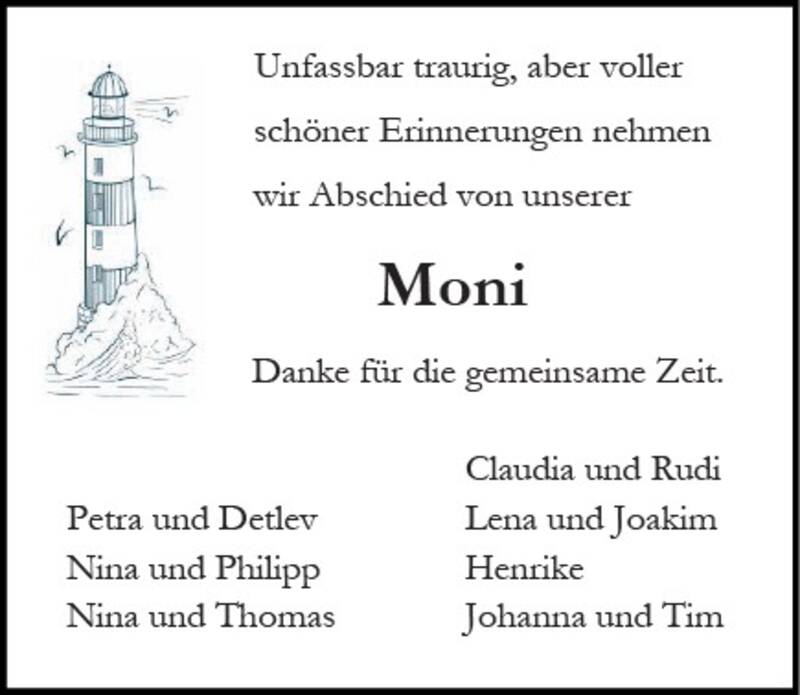 Unfassbar traurig, aber voller schöner Erinnerungen nehmen wir Abschied von unserer

Moni

Danke für die gemeinsame Zeit.

Petra und Detlev
Nina und Philipp
Nina und Thomas

Claudia und Rudi
Lena und Joakim
Henrike
Johanna und Tim